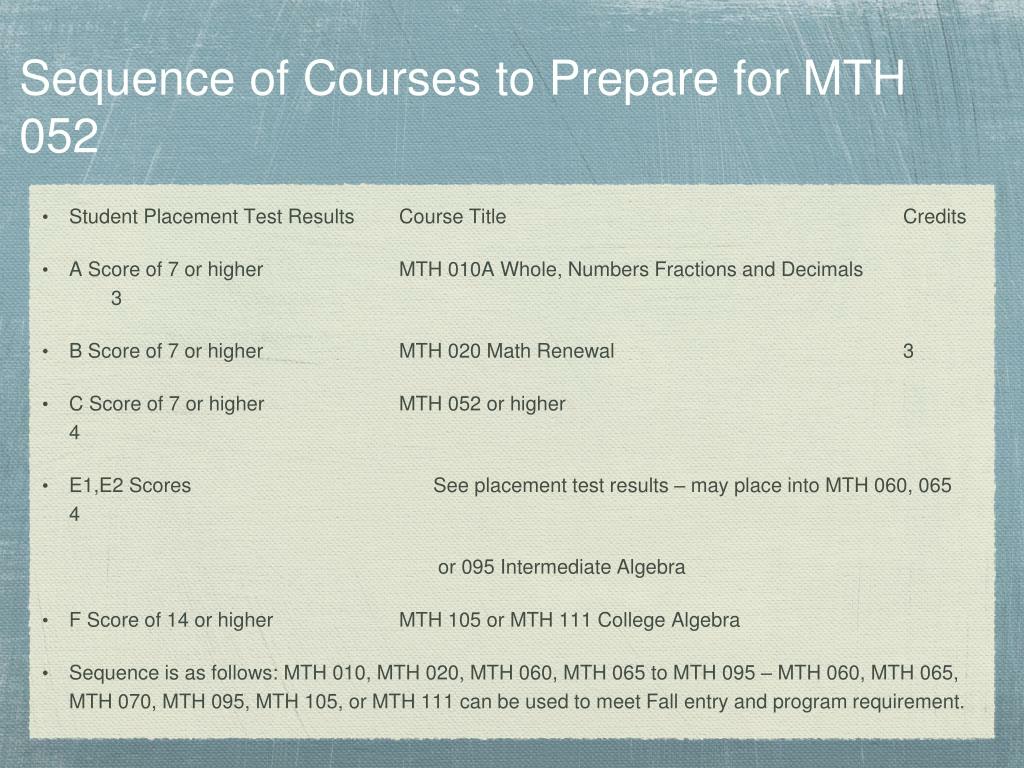 Sequence of Courses to Prepare for MTH 052

• Student Placement Test Results Course Title Credits

• A Score of 7 or higher MTH 010A Whole, Numbers Fractions and Decimals 3

• B Score of 7 or higher MTH 020 Math Renewal 3

• C Score of 7 or higher MTH 052 or higher 4

• E1,E2 Scores See placement test results – may place into MTH 060, 065 4

or 095 Intermediate Algebra

• F Score of 14 or higher MTH 105 or MTH 111 College Algebra

• Sequence is as follows: MTH 010, MTH 020, MTH 060, MTH 065 to MTH 095 – MTH 060, MTH 065, MTH 070, MTH 095, MTH 105, or MTH 111 can be used to meet Fall entry and program requirement.